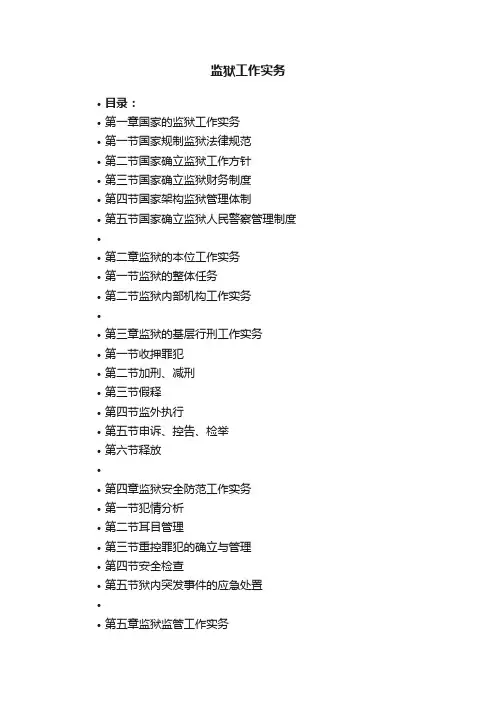 监狱工作实务

• 目录：
• 第一章国家的监狱工作实务
• 第一节国家规制监狱法律规范
• 第二节国家确立监狱工作方针
• 第三节国家确立监狱财务制度
• 第四节国家架构监狱管理体制
• 第五节国家确立监狱人民警察管理制度
•
• 第二章监狱的本位工作实务
• 第一节监狱的整体任务
• 第二节监狱内部机构工作实务
•
• 第三章监狱的基层行刑工作实务
• 第一节收押罪犯
• 第二节加刑、减刑
• 第三节假释
• 第四节监外执行
• 第五节申诉、控告、检举
• 第六节释放
•
• 第四章监狱安全防范工作实务
• 第一节犯情分析
• 第二节耳目管理
• 第三节重控罪犯的确立与管理
• 第四节安全检查
• 第五节狱内突发事件的应急处置
•
• 第五章监狱监管工作实务